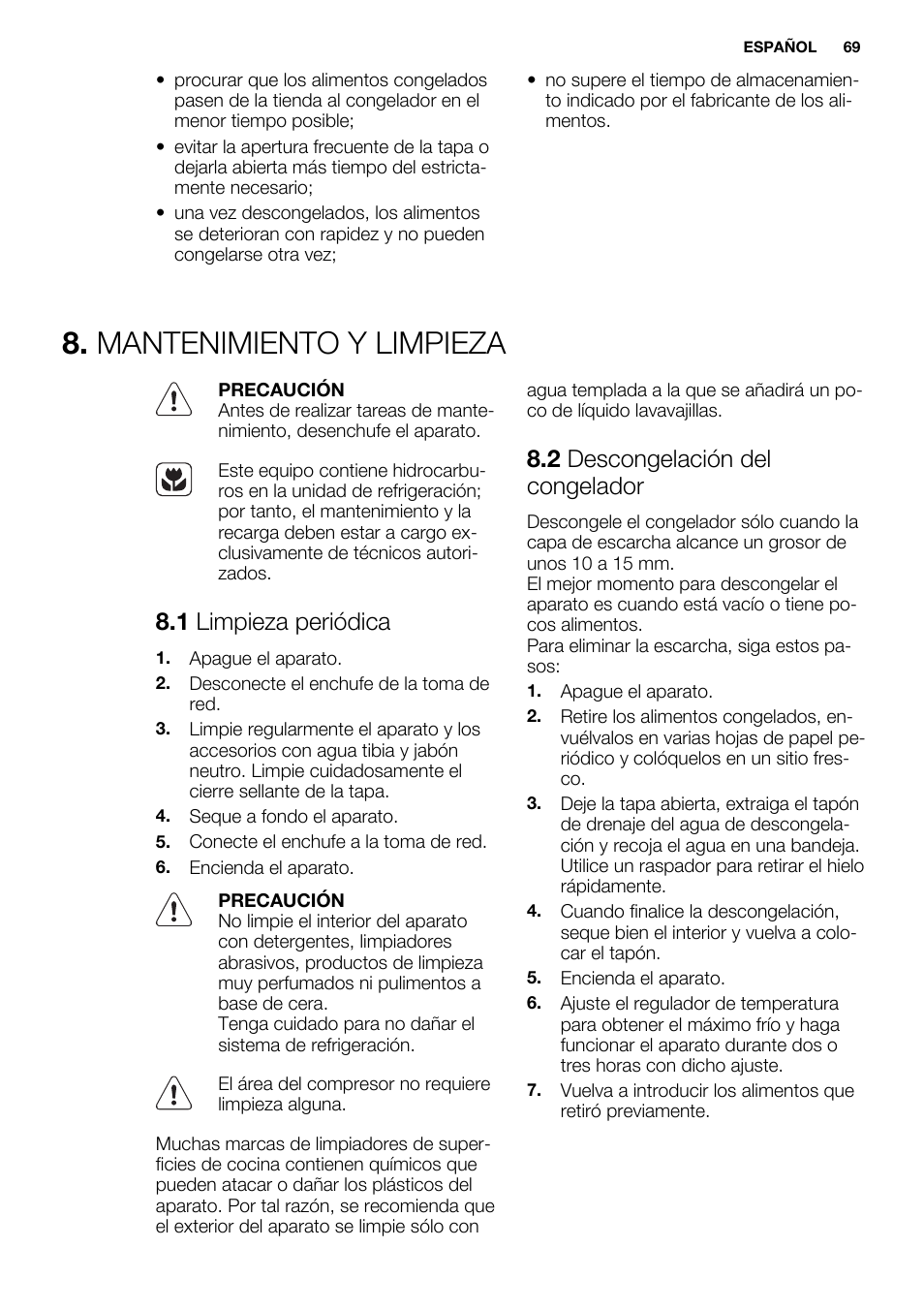 ESPAÑOL 69

• procurar que los alimentos congelados pasen de la tienda al congelador en el menor tiempo posible;
• evitar la apertura frecuente de la tapa o dejarla abierta más tiempo del estrictamente necesario;
• una vez descongelados, los alimentos se deterioran con rapidez y no pueden congelarse otra vez;

• no supere el tiempo de almacenamiento indicado por el fabricante de los alimentos.

8. MANTENIMIENTO Y LIMPIEZA

PRECAUCIÓN
Antes de realizar tareas de mantenimiento, desenchufe el aparato.

Este equipo contiene hidrocarburos en la unidad de refrigeración; por tanto, el mantenimiento y la recarga deben estar a cargo exclusivamente de técnicos autorizados.

8.1 Limpieza periódica

1. Apague el aparato.
2. Desconecte el enchufe de la toma de red.
3. Limpie regularmente el aparato y los accesorios con agua tibia y jabón neutro. Limpie cuidadosamente el cierre sellante de la tapa.
4. Seque a fondo el aparato.
5. Conecte el enchufe a la toma de red.
6. Encienda el aparato.

PRECAUCIÓN
No limpie el interior del aparato con detergentes, limpiadores abrasivos, productos de limpieza muy perfumados ni pulimentos a base de cera.
Tenga cuidado para no dañar el sistema de refrigeración.

El área del compresor no requiere limpieza alguna.

Muchas marcas de limpiadores de superficies de cocina contienen químicos que pueden atacar o dañar los plásticos del aparato. Por tal razón, se recomienda que el exterior del aparato se limpie sólo con agua templada a la que se añadirá un poco de líquido lavavajillas.

8.2 Descongelación del congelador

Descongele el congelador sólo cuando la capa de escarcha alcance un grosor de unos 10 a 15 mm.
El mejor momento para descongelar el aparato es cuando está vacío o tiene pocos alimentos.
Para eliminar la escarcha, siga estos pasos:

1. Apague el aparato.
2. Retire los alimentos congelados, envuélvalos en varias hojas de papel periódico y colóquelos en un sitio fresco.
3. Deje la tapa abierta, extraiga el tapón de drenaje del agua de descongelación y recoja el agua en una bandeja. Utilice un raspador para retirar el hielo rápidamente.
4. Cuando finalice la descongelación, seque bien el interior y vuelva a colocar el tapón.
5. Encienda el aparato.
6. Ajuste el regulador de temperatura para obtener el máximo frío y haga funcionar el aparato durante dos o tres horas con dicho ajuste.
7. Vuelva a introducir los alimentos que retiró previamente.